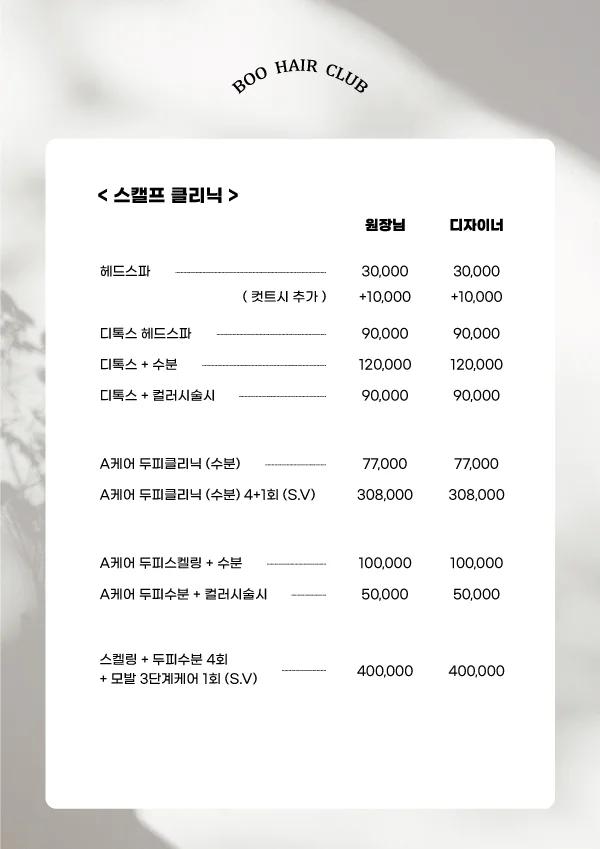 BOO HAIR CLUB

< 스캘프 클리닉 >

| | 원장님 | 디자이너 |
|---|---|---|
| 헤드스파 | 30,000 | 30,000 |
| ( 컷트시 추가 ) | +10,000 | +10,000 |
| 디톡스 헤드스파 | 90,000 | 90,000 |
| 디톡스 + 수분 | 120,000 | 120,000 |
| 디톡스 + 컬러시술시 | 90,000 | 90,000 |
| A케어 두피클리닉 (수분) | 77,000 | 77,000 |
| A케어 두피클리닉 (수분) 4+1회 (S.V) | 308,000 | 308,000 |
| A케어 두피스켈링 + 수분 | 100,000 | 100,000 |
| A케어 두피수분 + 컬러시술시 | 50,000 | 50,000 |
| 스켈링 + 두피수분 4회 + 모발 3단계케어 1회 (S.V) | 400,000 | 400,000 |